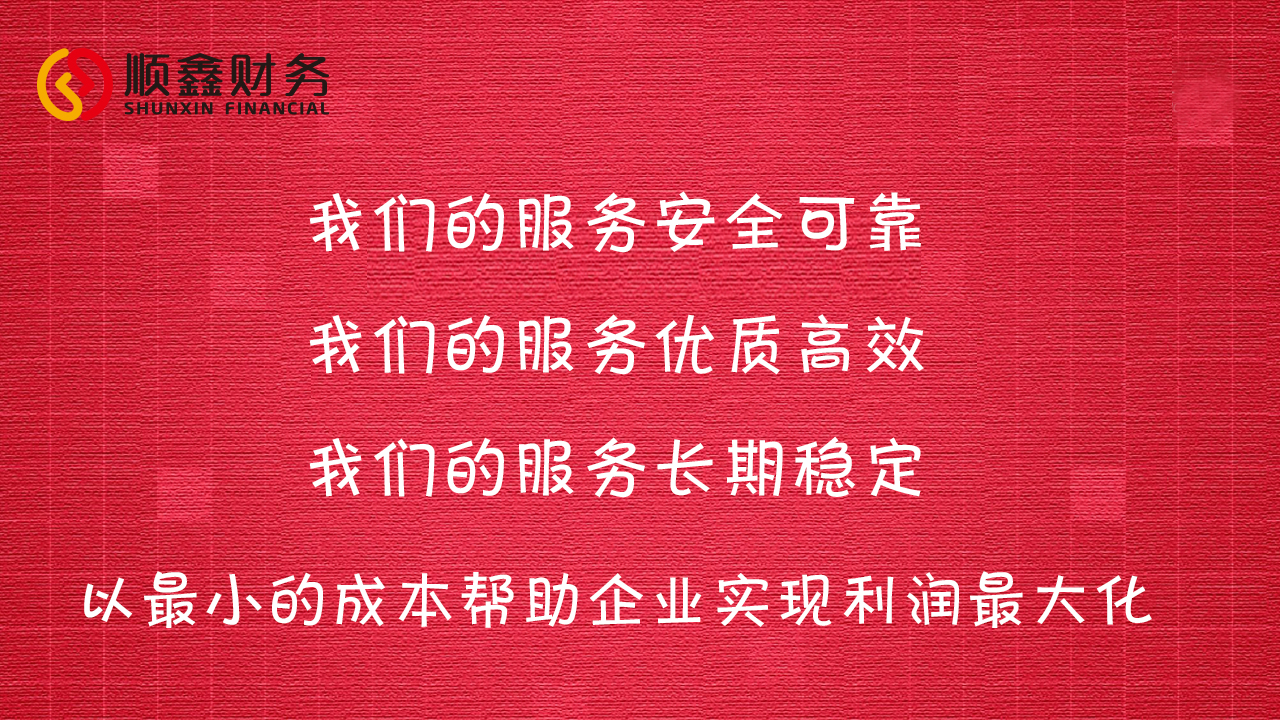 顺鑫财务
SHUNXIN FINANCIAL

我们的服务安全可靠

我们的服务优质高效

我们的服务长期稳定

以最小的成本帮助企业实现利润最大化